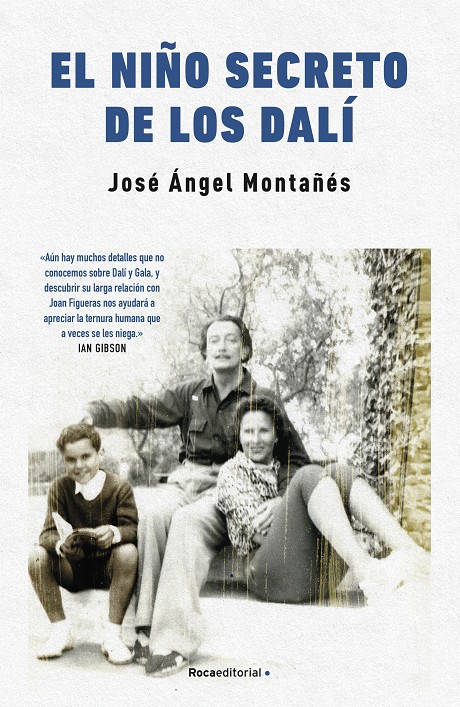 EL NIÑO SECRETO DE LOS DALÍ

José Ángel Montañés

«Aún hay muchos detalles que no conocemos sobre Dalí y Gala, y descubrir su larga relación con Joan Figueras nos ayudará a apreciar la ternura humana que a veces se les niega.»
IAN GIBSON

Rocaeditorial